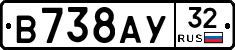 В738АУ 32 RUS